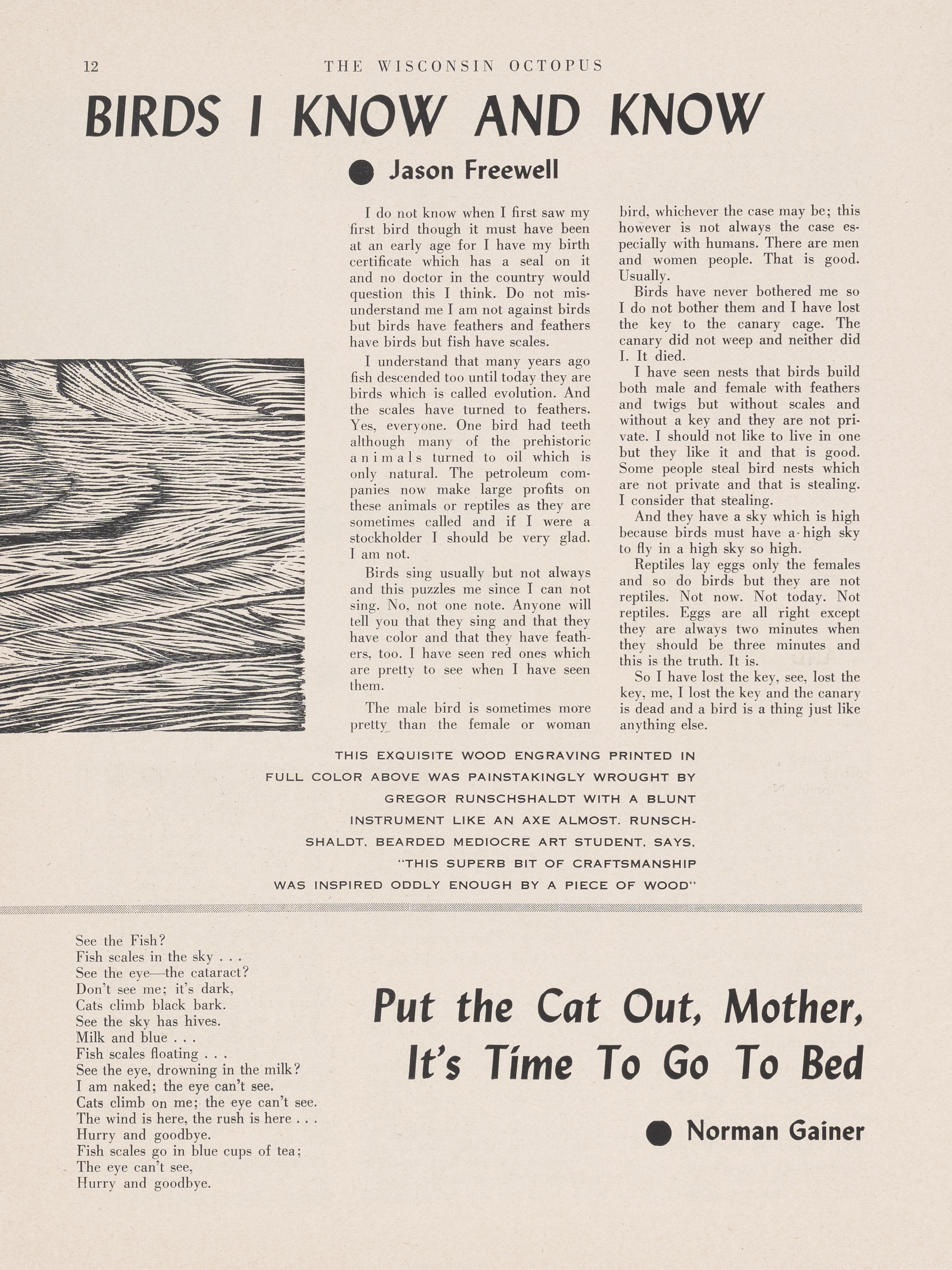 12 THE WISCONSIN OCTOPUS

BIRDS I KNOW AND KNOW

Jason Freewell

I do not know when I first saw my first bird though it must have been at an early age for I have my birth certificate which has a seal on it and no doctor in the country would question this I think. Do not misunderstand me I am not against birds but birds have feathers and feathers have birds but fish have scales.

I understand that many years ago fish descended too until today they are birds which is called evolution. And the scales have turned to feathers. Yes, everyone. One bird had teeth although many of the prehistoric animals turned to oil which is only natural. The petroleum companies now make large profits on these animals or reptiles as they are sometimes called and if I were a stockholder I should be very glad. I am not.

Birds sing usually but not always and this puzzles me since I can not sing. No, not one note. Anyone will tell you that they sing and that they have color and that they have feathers, too. I have seen red ones which are pretty to see when I have seen them.

The male bird is sometimes more pretty than the female or woman bird, whichever the case may be; this however is not always the case especially with humans. There are men and women people. That is good. Usually.

Birds have never bothered me so I do not bother them and I have lost the key to the canary cage. The canary did not weep and neither did I. It died.

I have seen nests that birds build both male and female with feathers and twigs but without scales and without a key and they are not private. I should not like to live in one but they like it and that is good. Some people steal bird nests which are not private and that is stealing. I consider that stealing.

And they have a sky which is high because birds must have a high sky to fly in a high sky so high.

Reptiles lay eggs only the females and so do birds but they are not reptiles. Not now. Not today. Not reptiles. Eggs are all right except they are always two minutes when they should be three minutes and this is the truth. It is.

So I have lost the key, see, lost the key, me, I lost the key and the canary is dead and a bird is a thing just like anything else.

THIS EXQUISITE WOOD ENGRAVING PRINTED IN FULL COLOR ABOVE WAS PAINSTAKINGLY WROUGHT BY GREGOR RUNSCHSHALDT WITH A BLUNT INSTRUMENT LIKE AN AXE ALMOST. RUNSCHSHALDT, BEARDED MEDIOCRE ART STUDENT, SAYS, "THIS SUPERB BIT OF CRAFTSMANSHIP WAS INSPIRED ODDLY ENOUGH BY A PIECE OF WOOD"

See the Fish?
Fish scales in the sky . . .
See the eye—the cataract?
Don't see me; it's dark,
Cats climb black bark.
See the sky has hives.
Milk and blue . . .
Fish scales floating . . .
See the eye, drowning in the milk?
I am naked; the eye can't see.
Cats climb on me; the eye can't see.
The wind is here, the rush is here . . .
Hurry and goodbye.
Fish scales go in blue cups of tea;
The eye can't see,
Hurry and goodbye.

Put the Cat Out, Mother, It's Time To Go To Bed

Norman Gainer